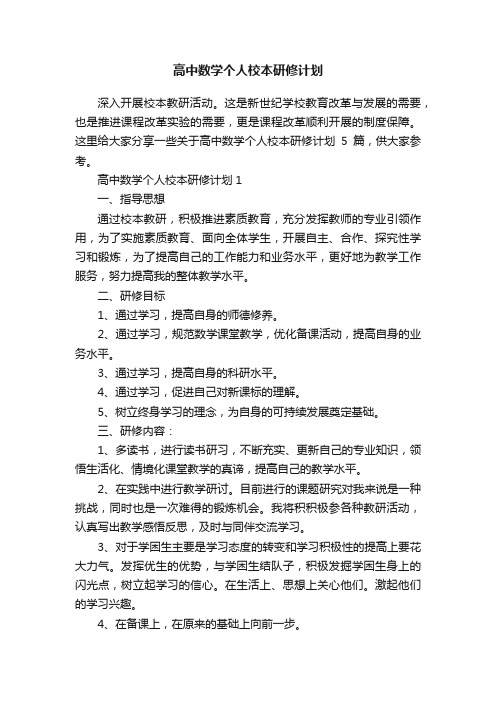 高中数学个人校本研修计划

深入开展校本教研活动。这是新世纪学校教育改革与发展的需要，也是推进课程改革实验的需要，更是课程改革顺利开展的制度保障。这里给大家分享一些关于高中数学个人校本研修计划 5 篇，供大家参考。

高中数学个人校本研修计划 1

一、指导思想

通过校本教研，积极推进素质教育，充分发挥教师的专业引领作用，为了实施素质教育、面向全体学生，开展自主、合作、探究性学习和锻炼，为了提高自己的工作能力和业务水平，更好地为教学工作服务，努力提高我的整体教学水平。

二、研修目标

1、通过学习，提高自身的师德修养。

2、通过学习，规范数学课堂教学，优化备课活动，提高自身的业务水平。

3、通过学习，提高自身的科研水平。

4、通过学习，促进自己对新课标的理解。

5、树立终身学习的理念，为自身的可持续发展奠定基础。

三、研修内容：

1、多读书，进行读书研习，不断充实、更新自己的专业知识，领悟生活化、情境化课堂教学的真谛，提高自己的教学水平。

2、在实践中进行教学研讨。目前进行的课题研究对我来说是一种挑战，同时也是一次难得的锻炼机会。我将积积极参各种教研活动，认真写出教学感悟反思，及时与同伴交流学习。

3、对于学困生主要是学习态度的转变和学习积极性的提高上要花大力气。发挥优生的优势，与学困生结队子，积极发掘学困生身上的闪光点，树立起学习的信心。在生活上、思想上关心他们。激起他们的学习兴趣。

4、在备课上，在原来的基础上向前一步。